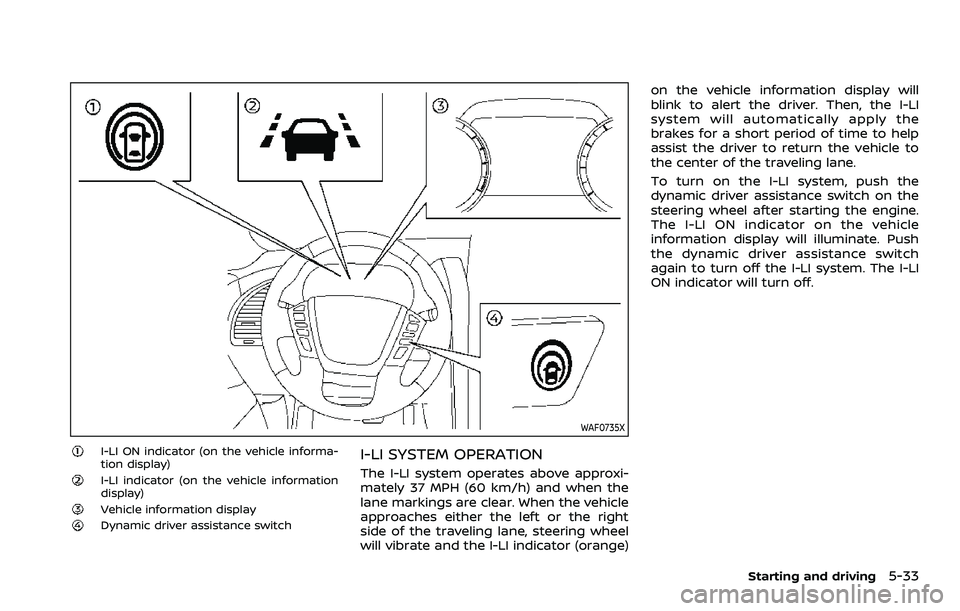 ①

②

③

④

WAF0735X

① I-LI ON indicator (on the vehicle information display)

② I-LI indicator (on the vehicle information display)

③ Vehicle information display

④ Dynamic driver assistance switch

I-LI SYSTEM OPERATION

The I-LI system operates above approximately 37 MPH (60 km/h) and when the lane markings are clear. When the vehicle approaches either the left or the right side of the traveling lane, steering wheel will vibrate and the I-LI indicator (orange) on the vehicle information display will blink to alert the driver. Then, the I-LI system will automatically apply the brakes for a short period of time to help assist the driver to return the vehicle to the center of the traveling lane.

To turn on the I-LI system, push the dynamic driver assistance switch on the steering wheel after starting the engine. The I-LI ON indicator on the vehicle information display will illuminate. Push the dynamic driver assistance switch again to turn off the I-LI system. The I-LI ON indicator will turn off.

Starting and driving 5-33

carmanualsonline.info